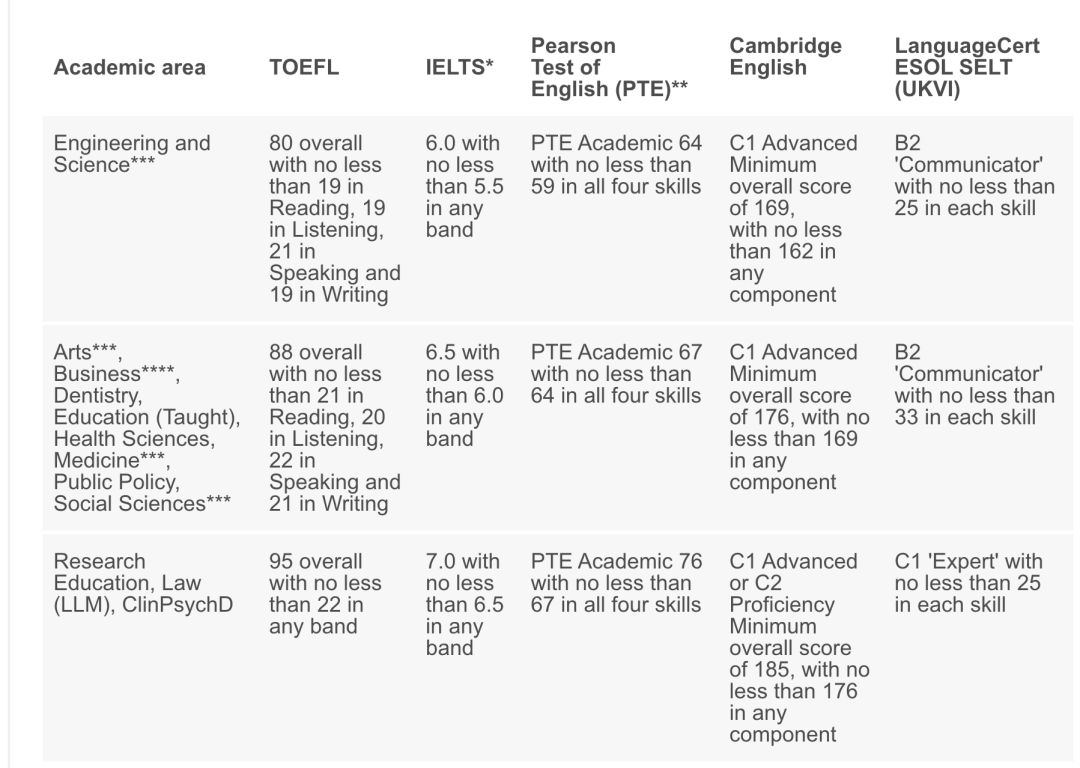 | Academic area | TOEFL | IELTS* | Pearson Test of English (PTE)** | Cambridge English | LanguageCert ESOL SELT (UKVI) |
|---|---|---|---|---|---|
| Engineering and Science*** | 80 overall with no less than 19 in Reading, 19 in Listening, 21 in Speaking and 19 in Writing | 6.0 with no less than 5.5 in any band | PTE Academic 64 with no less than 59 in all four skills | C1 Advanced Minimum overall score of 169, with no less than 162 in any component | B2 'Communicator' with no less than 25 in each skill |
| Arts***, Business****, Dentistry, Education (Taught), Health Sciences, Medicine***, Public Policy, Social Sciences*** | 88 overall with no less than 21 in Reading, 20 in Listening, 22 in Speaking and 21 in Writing | 6.5 with no less than 6.0 in any band | PTE Academic 67 with no less than 64 in all four skills | C1 Advanced Minimum overall score of 176, with no less than 169 in any component | B2 'Communicator' with no less than 33 in each skill |
| Research Education, Law (LLM), ClinPsychD | 95 overall with no less than 22 in any band | 7.0 with no less than 6.5 in any band | PTE Academic 76 with no less than 67 in all four skills | C1 Advanced or C2 Proficiency Minimum overall score of 185, with no less than 176 in any component | C1 'Expert' with no less than 25 in each skill |